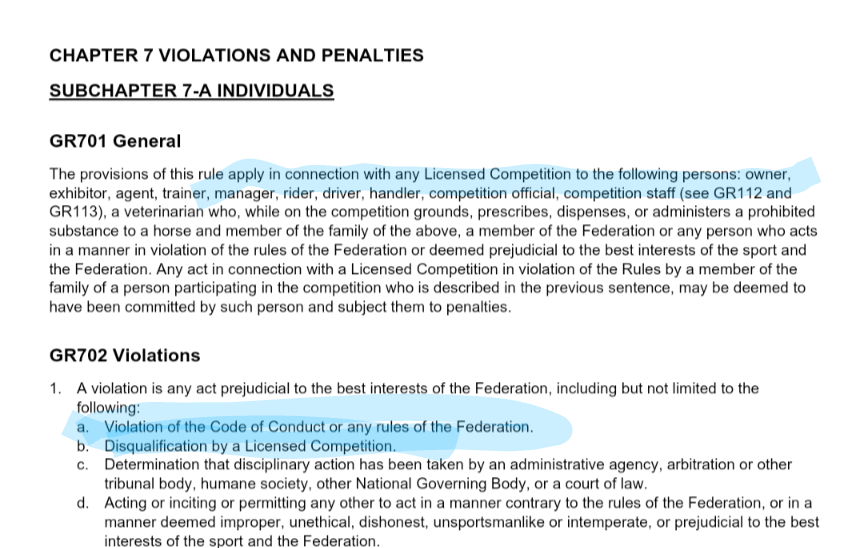 CHAPTER 7 VIOLATIONS AND PENALTIES

SUBCHAPTER 7-A INDIVIDUALS

GR701 General

The provisions of this rule apply in connection with any Licensed Competition to the following persons: owner, exhibitor, agent, trainer, manager, rider, driver, handler, competition official, competition staff (see GR112 and GR113), a veterinarian who, while on the competition grounds, prescribes, dispenses, or administers a prohibited substance to a horse and member of the family of the above, a member of the Federation or any person who acts in a manner in violation of the rules of the Federation or deemed prejudicial to the best interests of the sport and the Federation. Any act in connection with a Licensed Competition in violation of the Rules by a member of the family of a person participating in the competition who is described in the previous sentence, may be deemed to have been committed by such person and subject them to penalties.

GR702 Violations

1. A violation is any act prejudicial to the best interests of the Federation, including but not limited to the following:
a. Violation of the Code of Conduct or any rules of the Federation.
b. Disqualification by a Licensed Competition.
c. Determination that disciplinary action has been taken by an administrative agency, arbitration or other tribunal body, humane society, other National Governing Body, or a court of law.
d. Acting or inciting or permitting any other to act in a manner contrary to the rules of the Federation, or in a manner deemed improper, unethical, dishonest, unsportsmanlike or intemperate, or prejudicial to the best interests of the sport and the Federation.